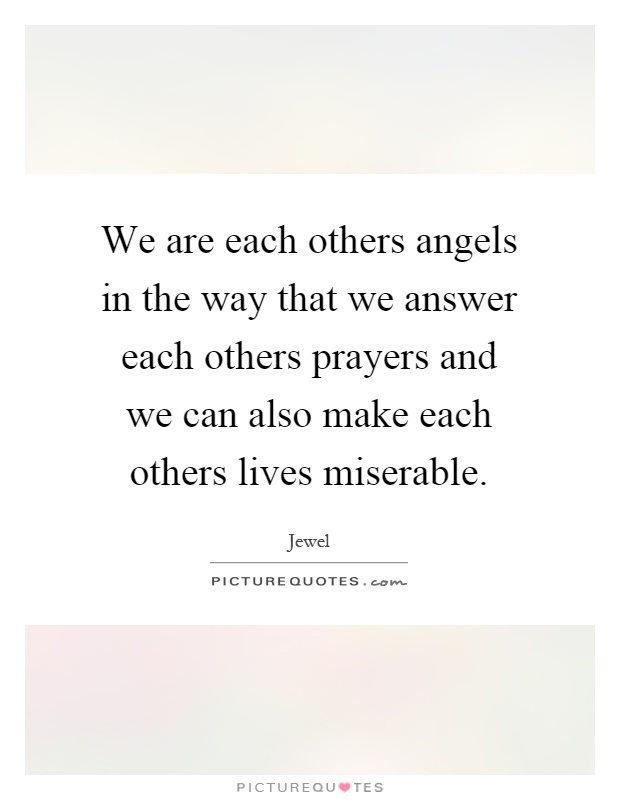 We are each others angels in the way that we answer each others prayers and we can also make each others lives miserable.

Jewel

PICTUREQUOTES.com

PICTUREQUOTES